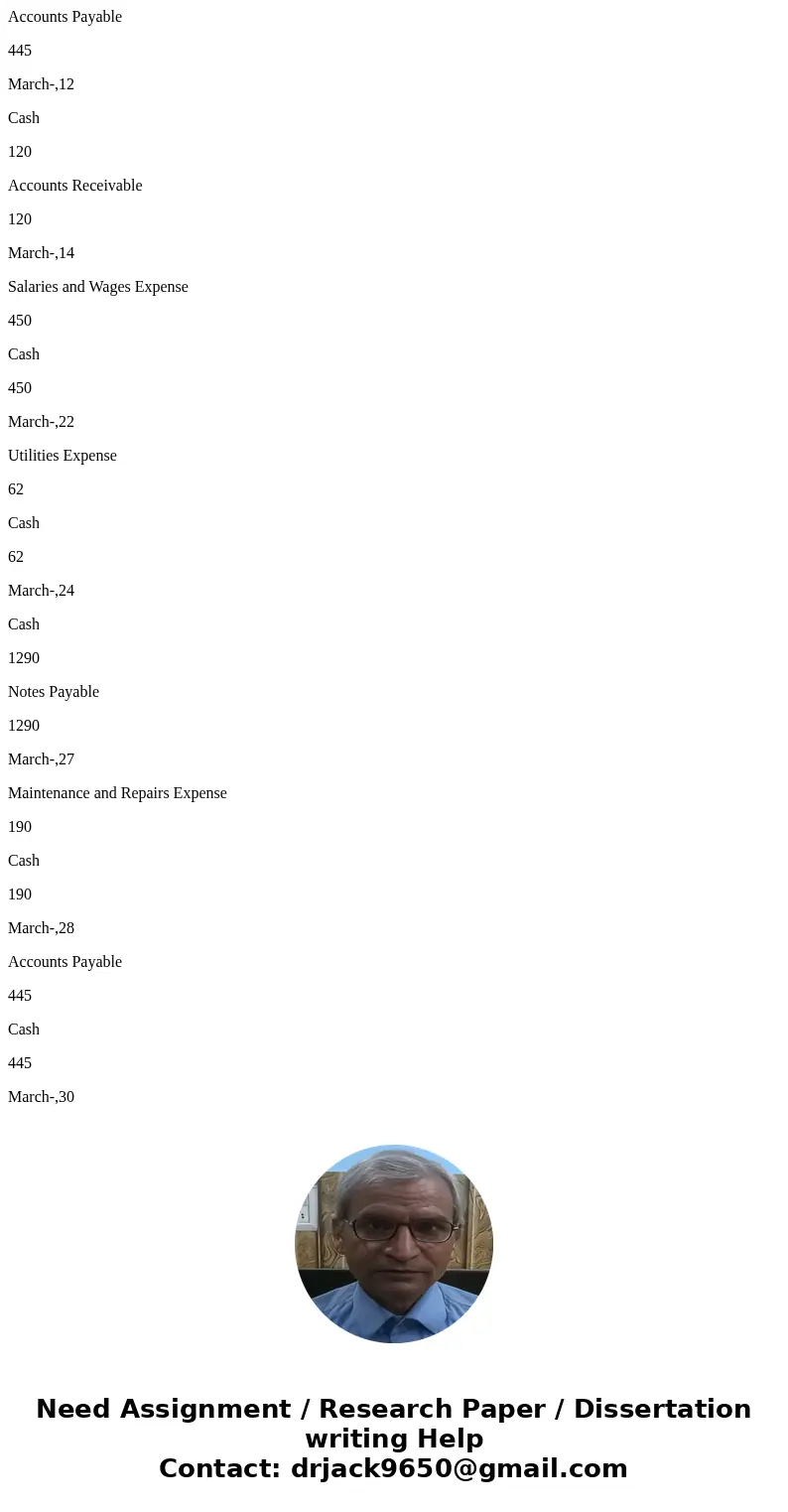 Accounts Payable

445

March-,12

Cash

120

Accounts Receivable

120

March-,14

Salaries and Wages Expense

450

Cash

450

March-,22

Utilities Expense

62

Cash

62

March-,24

Cash

1290

Notes Payable

1290

March-,27

Maintenance and Repairs Expense

190

Cash

190

March-,28

Accounts Payable

445

Cash

445

March-,30

Need Assignment / Research Paper / Dissertation writing Help
Contact: drjack9650@gmail.com